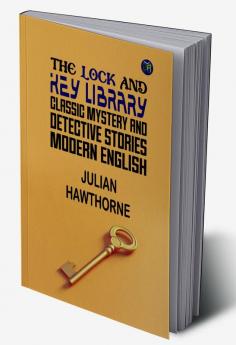 THE LOCK AND KEY LIBRARY CLASSIC MYSTERY AND DETECTIVE STORIES MODERN ENGLISH

JULIAN HAWTHORNE